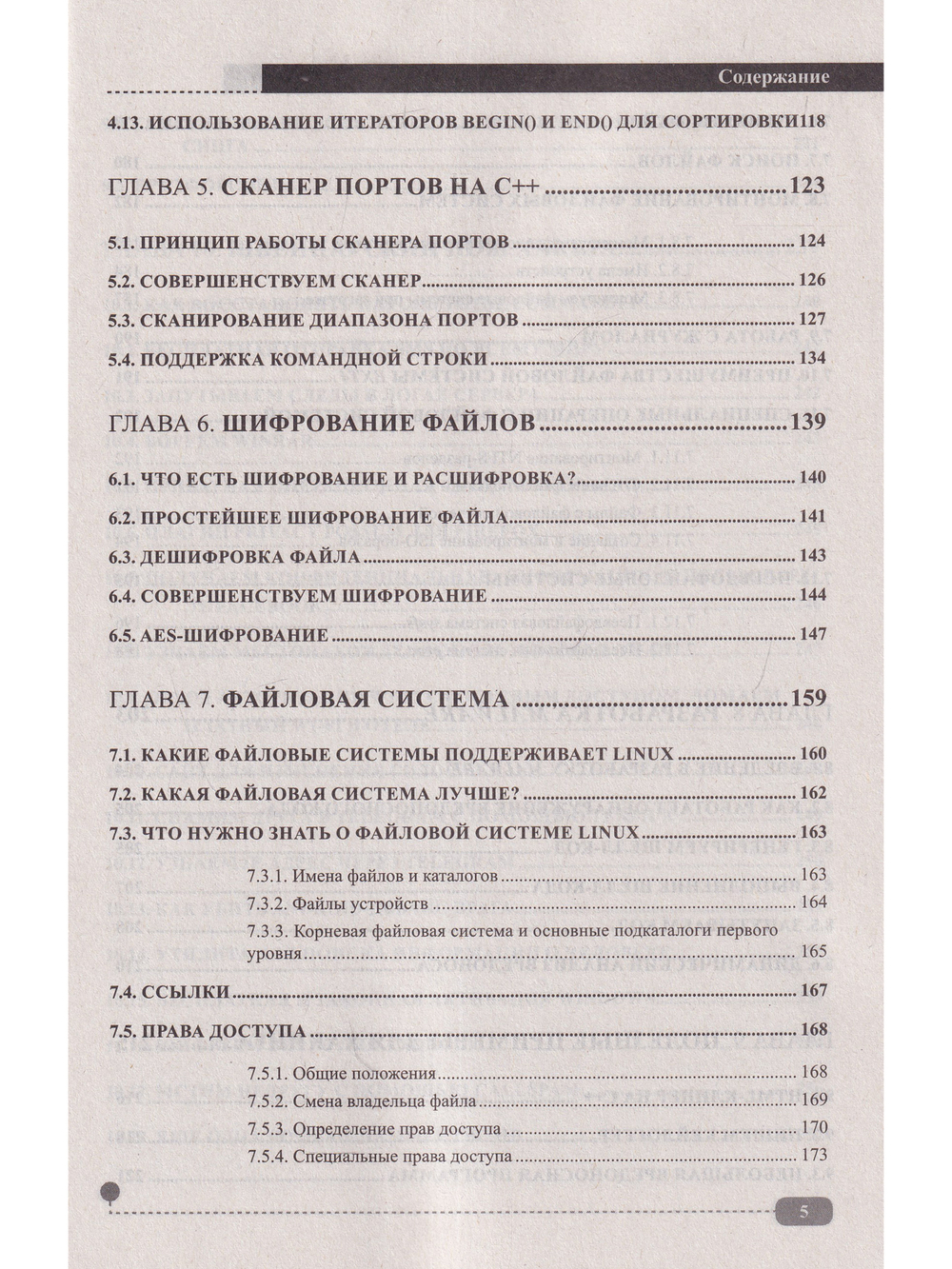 Содержание

4.13. ИСПОЛЬЗОВАНИЕ ИТЕРАТОРОВ BEGIN() И END() ДЛЯ СОРТИРОВКИ 118

ГЛАВА 5. СКАНЕР ПОРТОВ НА C++ 123

5.1. ПРИНЦИП РАБОТЫ СКАНЕРА ПОРТОВ 124

5.2. СОВЕРШЕНСТВУЕМ СКАНЕР 126

5.3. СКАНИРОВАНИЕ ДИАПАЗОНА ПОРТОВ 127

5.4. ПОДДЕРЖКА КОМАНДНОЙ СТРОКИ 134

ГЛАВА 6. ШИФРОВАНИЕ ФАЙЛОВ 139

6.1. ЧТО ЕСТЬ ШИФРОВАНИЕ И РАСШИФРОВКА? 140

6.2. ПРОСТЕЙШЕЕ ШИФРОВАНИЕ ФАЙЛА 141

6.3. ДЕШИФРОВКА ФАЙЛА 143

6.4. СОВЕРШЕНСТВУЕМ ШИФРОВАНИЕ 144

6.5. AES-ШИФРОВАНИЕ 147

ГЛАВА 7. ФАЙЛОВАЯ СИСТЕМА 159

7.1. КАКИЕ ФАЙЛОВЫЕ СИСТЕМЫ ПОДДЕРЖИВАЕТ LINUX 160

7.2. КАКАЯ ФАЙЛОВАЯ СИСТЕМА ЛУЧШЕ? 162

7.3. ЧТО НУЖНО ЗНАТЬ О ФАЙЛОВОЙ СИСТЕМЕ LINUX 163

7.3.1. Имена файлов и каталогов 163

7.3.2. Файлы устройств 164

7.3.3. Корневая файловая система и основные подкаталоги первого уровня 165

7.4. ССЫЛКИ 167

7.5. ПРАВА ДОСТУПА 168

7.5.1. Общие положения 168

7.5.2. Смена владельца файла 169

7.5.3. Определение прав доступа 170

7.5.4. Специальные права доступа 173

5